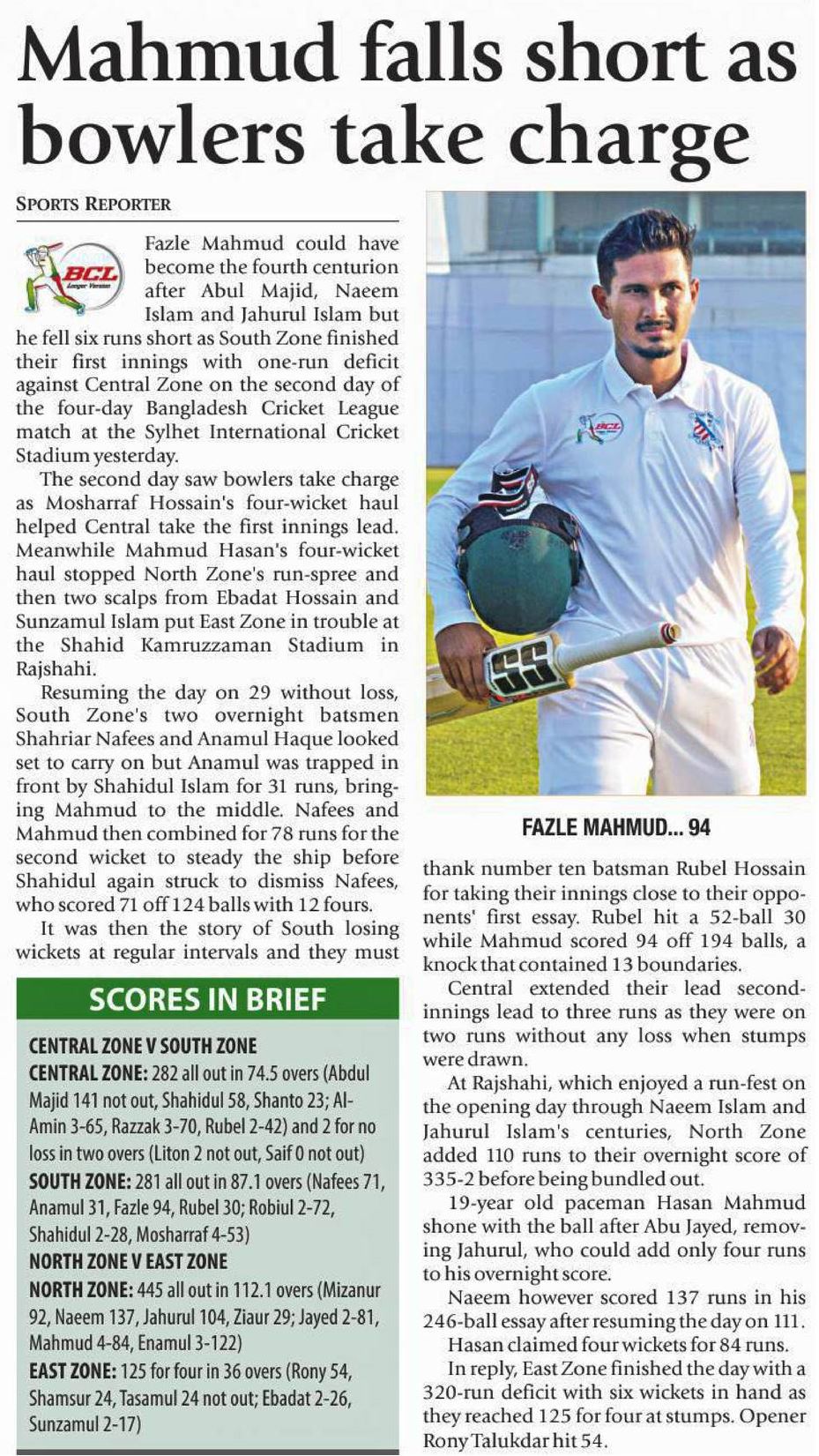 Mahmud falls short as bowlers take charge

SPORTS REPORTER

BCL Longer Version

Fazle Mahmud could have become the fourth centurion after Abul Majid, Naeem Islam and Jahurul Islam but he fell six runs short as South Zone finished their first innings with one-run deficit against Central Zone on the second day of the four-day Bangladesh Cricket League match at the Sylhet International Cricket Stadium yesterday.

The second day saw bowlers take charge as Mosharraf Hossain's four-wicket haul helped Central take the first innings lead. Meanwhile Mahmud Hasan's four-wicket haul stopped North Zone's run-spree and then two scalps from Ebadat Hossain and Sunzamul Islam put East Zone in trouble at the Shahid Kamruzzaman Stadium in Rajshahi.

Resuming the day on 29 without loss, South Zone's two overnight batsmen Shahriar Nafees and Anamul Haque looked set to carry on but Anamul was trapped in front by Shahidul Islam for 31 runs, bringing Mahmud to the middle. Nafees and Mahmud then combined for 78 runs for the second wicket to steady the ship before Shahidul again struck to dismiss Nafees, who scored 71 off 124 balls with 12 fours.

It was then the story of South losing wickets at regular intervals and they must

SCORES IN BRIEF

CENTRAL ZONE V SOUTH ZONE
CENTRAL ZONE: 282 all out in 74.5 overs (Abdul Majid 141 not out, Shahidul 58, Shanto 23; Al-Amin 3-65, Razzak 3-70, Rubel 2-42) and 2 for no loss in two overs (Liton 2 not out, Saif 0 not out)
SOUTH ZONE: 281 all out in 87.1 overs (Nafees 71, Anamul 31, Fazle 94, Rubel 30; Robiul 2-72, Shahidul 2-28, Mosharraf 4-53)
NORTH ZONE V EAST ZONE
NORTH ZONE: 445 all out in 112.1 overs (Mizanur 92, Naeem 137, Jahurul 104, Ziaur 29; Jayed 2-81, Mahmud 4-84, Enamul 3-122)
EAST ZONE: 125 for four in 36 overs (Rony 54, Shamsur 24, Tasamul 24 not out; Ebadat 2-26, Sunzamul 2-17)

FAZLE MAHMUD... 94

thank number ten batsman Rubel Hossain for taking their innings close to their opponents' first essay. Rubel hit a 52-ball 30 while Mahmud scored 94 off 194 balls, a knock that contained 13 boundaries.

Central extended their lead second-innings lead to three runs as they were on two runs without any loss when stumps were drawn.

At Rajshahi, which enjoyed a run-fest on the opening day through Naeem Islam and Jahurul Islam's centuries, North Zone added 110 runs to their overnight score of 335-2 before being bundled out.

19-year old paceman Hasan Mahmud shone with the ball after Abu Jayed, removing Jahurul, who could add only four runs to his overnight score.

Naeem however scored 137 runs in his 246-ball essay after resuming the day on 111.

Hasan claimed four wickets for 84 runs.

In reply, East Zone finished the day with a 320-run deficit with six wickets in hand as they reached 125 for four at stumps. Opener Rony Talukdar hit 54.